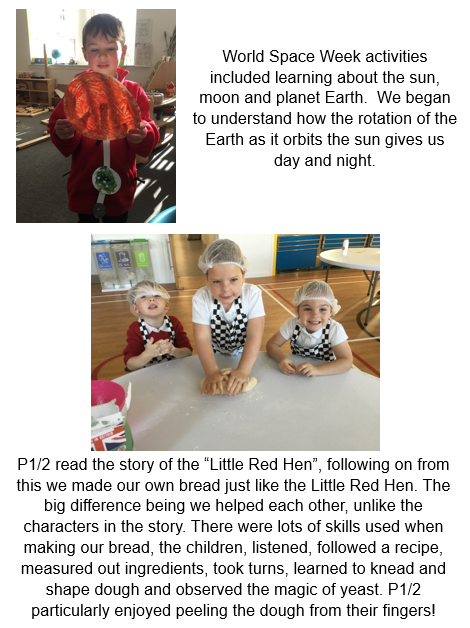 World Space Week activities included learning about the sun, moon and planet Earth. We began to understand how the rotation of the Earth as it orbits the sun gives us day and night.

P1/2 read the story of the “Little Red Hen”, following on from this we made our own bread just like the Little Red Hen. The big difference being we helped each other, unlike the characters in the story. There were lots of skills used when making our bread, the children, listened, followed a recipe, measured out ingredients, took turns, learned to knead and shape dough and observed the magic of yeast. P1/2 particularly enjoyed peeling the dough from their fingers!